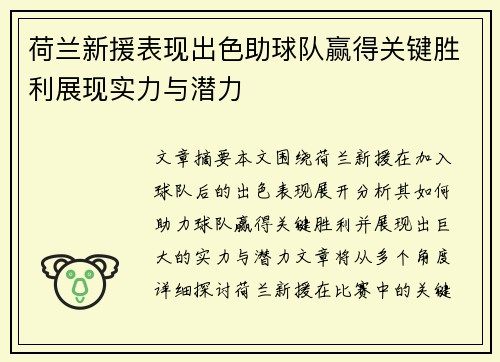 荷兰新援表现出色助球队赢得关键胜利展现实力与潜力

文章摘要本文围绕荷兰新援在加入球队后的出色表现展开分析其如何助力球队赢得关键胜利并展现出巨大的实力与潜力文章将从多个角度详细探讨荷兰新援在比赛中的关键